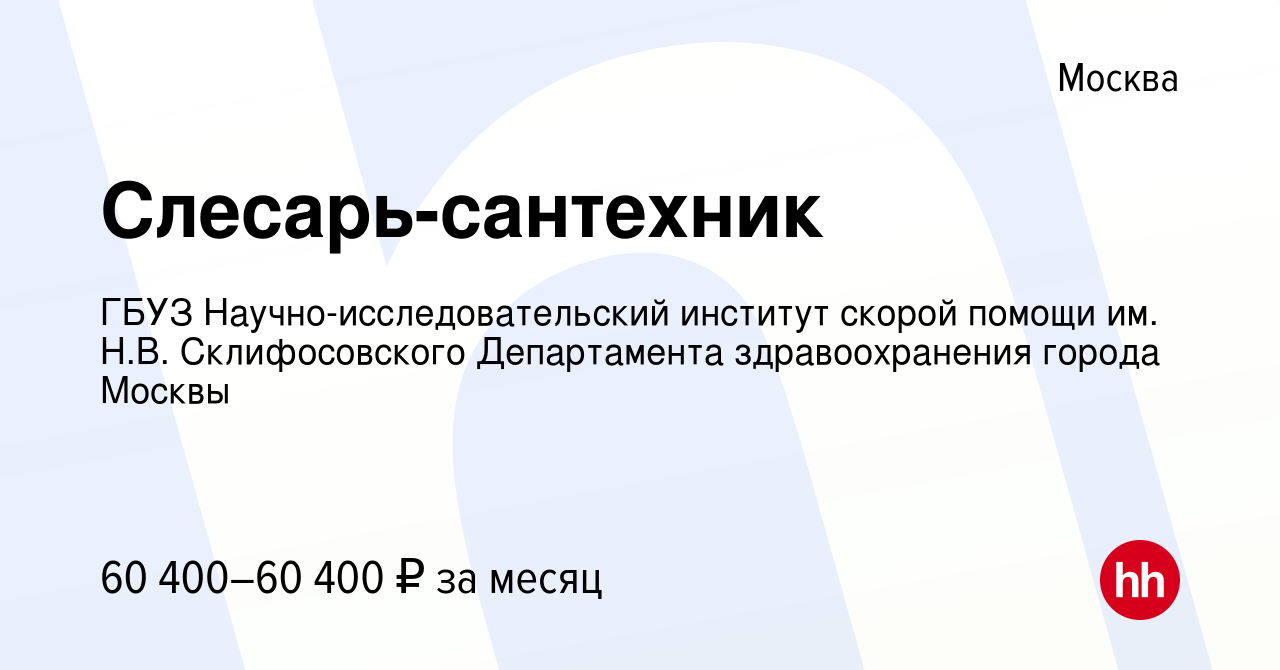 Москва

Слесарь-сантехник

ГБУЗ Научно-исследовательский институт скорой помощи им. Н.В. Склифосовского Департамента здравоохранения города Москвы

60 400–60 400 ₽ за месяц

hh